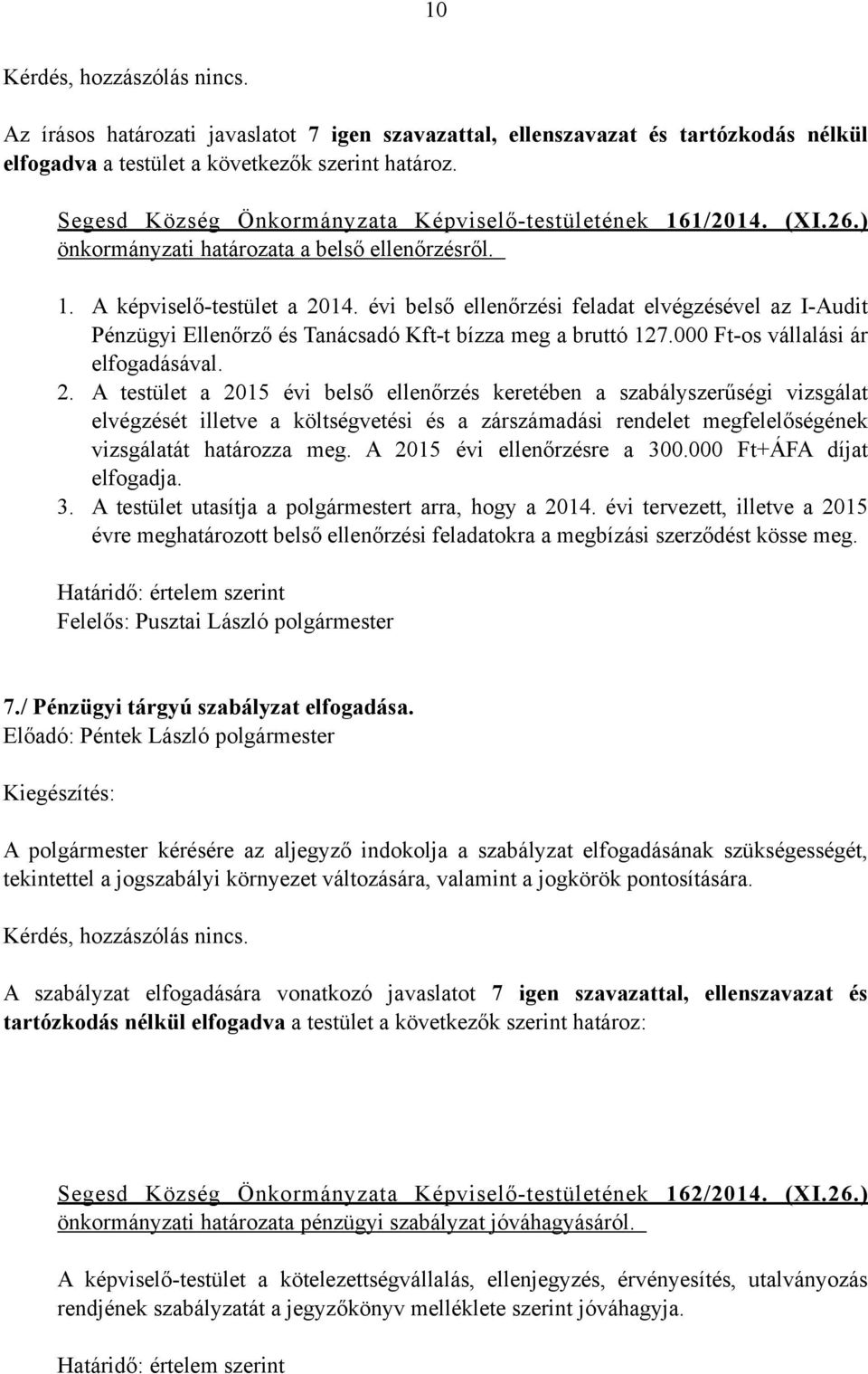 10

Kérdés, hozzászólás nincs.

Az írásos határozati javaslatot 7 igen szavazattal, ellenszavazat és tartózkodás nélkül elfogadva a testület a következők szerint határoz.

Segesd Község Önkormányzata Képviselő-testületének 161/2014. (XI.26.) önkormányzati határozata a belső ellenőrzésről.

1. A képviselő-testület a 2014. évi belső ellenőrzési feladat elvégzésével az I-Audit Pénzügyi Ellenőrző és Tanácsadó Kft-t bízza meg a bruttó 127.000 Ft-os vállalási ár elfogadásával.
2. A testület a 2015 évi belső ellenőrzés keretében a szabályszerűségi vizsgálat elvégzését illetve a költségvetési és a zárszámadási rendelet megfelelőségének vizsgálatát határozza meg. A 2015 évi ellenőrzésre a 300.000 Ft+ÁFA díjat elfogadja.
3. A testület utasítja a polgármestert arra, hogy a 2014. évi tervezett, illetve a 2015 évre meghatározott belső ellenőrzési feladatokra a megbízási szerződést kösse meg.

Határidő: értelem szerint
Felelős: Pusztai László polgármester

7./ Pénzügyi tárgyú szabályzat elfogadása.
Előadó: Péntek László polgármester

Kiegészítés:

A polgármester kérésére az aljegyző indokolja a szabályzat elfogadásának szükségességét, tekintettel a jogszabályi környezet változására, valamint a jogkörök pontosítására.

Kérdés, hozzászólás nincs.

A szabályzat elfogadására vonatkozó javaslatot 7 igen szavazattal, ellenszavazat és tartózkodás nélkül elfogadva a testület a következők szerint határoz:

Segesd Község Önkormányzata Képviselő-testületének 162/2014. (XI.26.) önkormányzati határozata pénzügyi szabályzat jóváhagyásáról.

A képviselő-testület a kötelezettségvállalás, ellenjegyzés, érvényesítés, utalványozás rendjének szabályzatát a jegyzőkönyv melléklete szerint jóváhagyja.

Határidő: értelem szerint